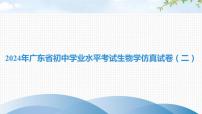 2024年广东省初中学业水平考试生物学仿真试卷（二）